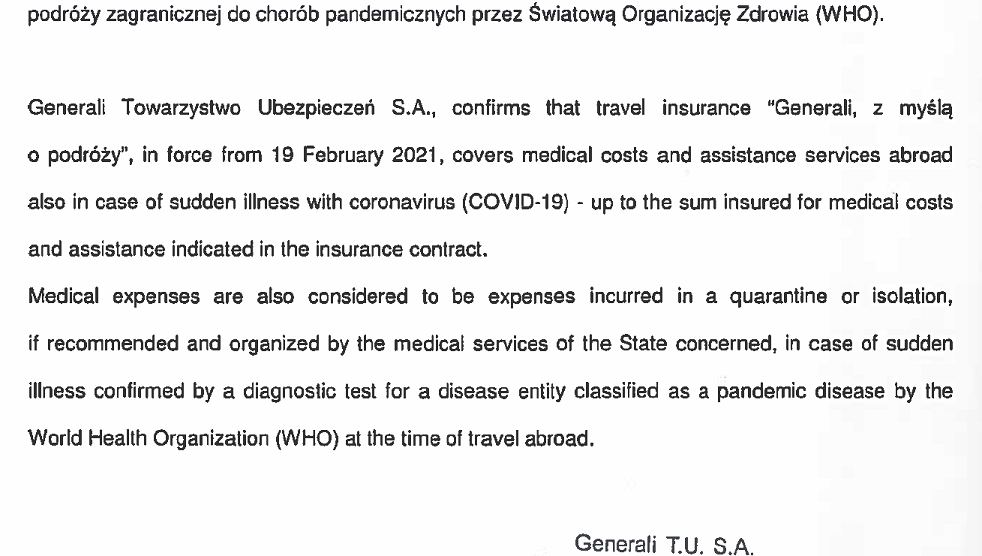 podróży zagranicznej do chorób pandemicznych przez Światową Organizację Zdrowia (WHO).

Generali Towarzystwo Ubezpieczeń S.A., confirms that travel insurance "Generali, z myślą o podróży", in force from 19 February 2021, covers medical costs and assistance services abroad also in case of sudden illness with coronavirus (COVID-19) - up to the sum insured for medical costs and assistance indicated in the insurance contract.

Medical expenses are also considered to be expenses incurred in a quarantine or isolation, if recommended and organized by the medical services of the State concerned, in case of sudden illness confirmed by a diagnostic test for a disease entity classified as a pandemic disease by the World Health Organization (WHO) at the time of travel abroad.

Generali T.U. S.A.